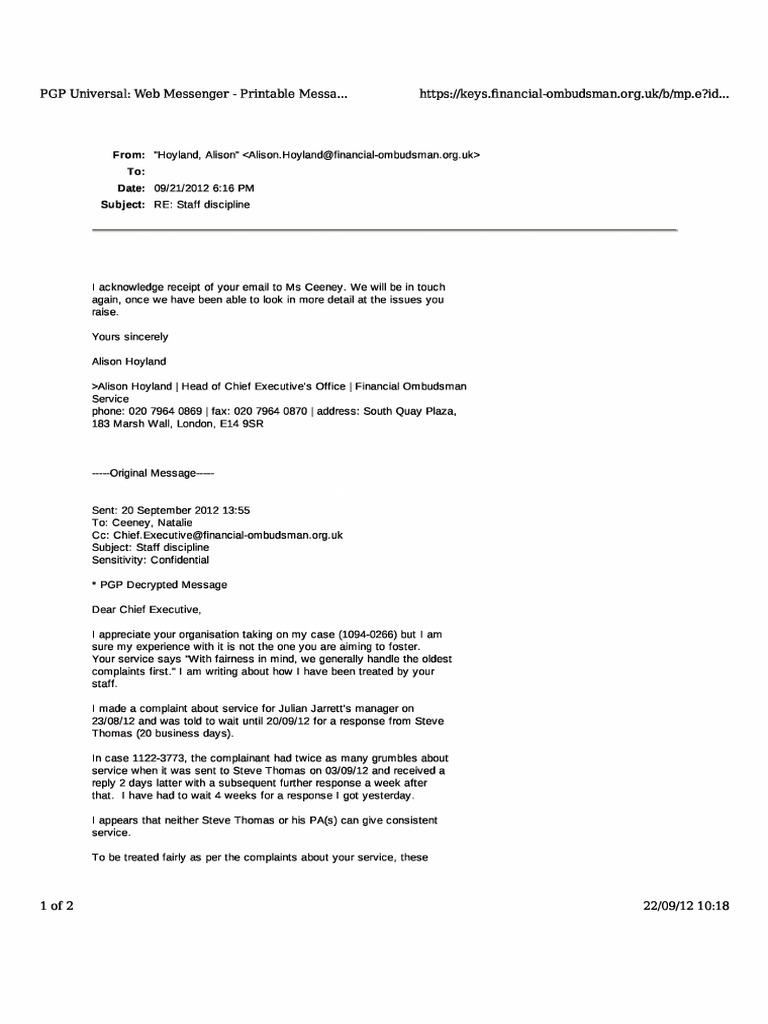 PGP Universal: Web Messenger - Printable Messa...

https://keys.financial-ombudsman.org.uk/b/mp.e?id...

From: "Hoyland, Alison" <Alison.Hoyland@financial-ombudsman.org.uk>
To:
Date: 09/21/2012 6:16 PM
Subject: RE: Staff discipline

I acknowledge receipt of your email to Ms Ceeney. We will be in touch again, once we have been able to look in more detail at the issues you raise.

Yours sincerely

Alison Hoyland

>Alison Hoyland | Head of Chief Executive's Office | Financial Ombudsman Service
phone: 020 7964 0869 | fax: 020 7964 0870 | address: South Quay Plaza, 183 Marsh Wall, London, E14 9SR

-----Original Message-----

Sent: 20 September 2012 13:55
To: Ceeney, Natalie
Cc: Chief.Executive@financial-ombudsman.org.uk
Subject: Staff discipline
Sensitivity: Confidential

* PGP Decrypted Message

Dear Chief Executive,

I appreciate your organisation taking on my case (1094-0266) but I am sure my experience with it is not the one you are aiming to foster. Your service says "With fairness in mind, we generally handle the oldest complaints first." I am writing about how I have been treated by your staff.

I made a complaint about service for Julian Jarrett's manager on 23/08/12 and was told to wait until 20/09/12 for a response from Steve Thomas (20 business days).

In case 1122-3773, the complainant had twice as many grumbles about service when it was sent to Steve Thomas on 03/09/12 and received a reply 2 days latter with a subsequent further response a week after that. I have had to wait 4 weeks for a response I got yesterday.

I appears that neither Steve Thomas or his PA(s) can give consistent service.

To be treated fairly as per the complaints about your service, these

1 of 2

22/09/12 10:18